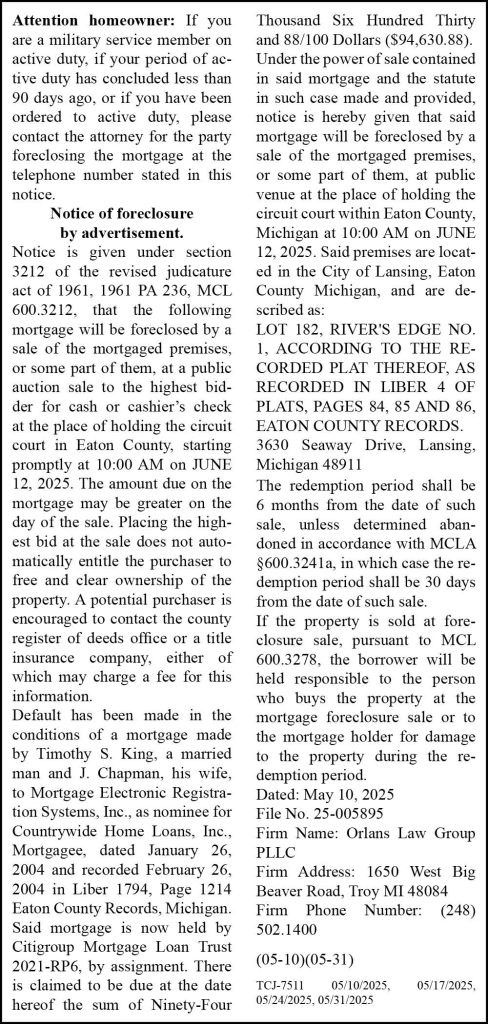 **Attention homeowner:** If you are a military service member on active duty, if your period of active duty has concluded less than 90 days ago, or if you have been ordered to active duty, please contact the attorney for the party foreclosing the mortgage at the telephone number stated in this notice.

**Notice of foreclosure by advertisement.**

Notice is given under section 3212 of the revised judicature act of 1961, 1961 PA 236, MCL 600.3212, that the following mortgage will be foreclosed by a sale of the mortgaged premises, or some part of them, at a public auction sale to the highest bidder for cash or cashier's check at the place of holding the circuit court in Eaton County, starting promptly at 10:00 AM on JUNE 12, 2025. The amount due on the mortgage may be greater on the day of the sale. Placing the highest bid at the sale does not automatically entitle the purchaser to free and clear ownership of the property. A potential purchaser is encouraged to contact the county register of deeds office or a title insurance company, either of which may charge a fee for this information.

Default has been made in the conditions of a mortgage made by Timothy S. King, a married man and J. Chapman, his wife, to Mortgage Electronic Registration Systems, Inc., as nominee for Countrywide Home Loans, Inc., Mortgagee, dated January 26, 2004 and recorded February 26, 2004 in Liber 1794, Page 1214 Eaton County Records, Michigan. Said mortgage is now held by Citigroup Mortgage Loan Trust 2021-RP6, by assignment. There is claimed to be due at the date hereof the sum of Ninety-Four Thousand Six Hundred Thirty and 88/100 Dollars ($94,630.88).

Under the power of sale contained in said mortgage and the statute in such case made and provided, notice is hereby given that said mortgage will be foreclosed by a sale of the mortgaged premises, or some part of them, at public venue at the place of holding the circuit court within Eaton County, Michigan at 10:00 AM on JUNE 12, 2025. Said premises are located in the City of Lansing, Eaton County Michigan, and are described as:

LOT 182, RIVER'S EDGE NO. 1, ACCORDING TO THE RECORDED PLAT THEREOF, AS RECORDED IN LIBER 4 OF PLATS, PAGES 84, 85 AND 86, EATON COUNTY RECORDS.

3630 Seaway Drive, Lansing, Michigan 48911

The redemption period shall be 6 months from the date of such sale, unless determined abandoned in accordance with MCLA §600.3241a, in which case the redemption period shall be 30 days from the date of such sale.

If the property is sold at foreclosure sale, pursuant to MCL 600.3278, the borrower will be held responsible to the person who buys the property at the mortgage foreclosure sale or to the mortgage holder for damage to the property during the redemption period.

Dated: May 10, 2025

File No. 25-005895

Firm Name: Orlans Law Group PLLC

Firm Address: 1650 West Big Beaver Road, Troy MI 48084

Firm Phone Number: (248) 502.1400

(05-10)(05-31)

TCJ-7511 05/10/2025, 05/17/2025, 05/24/2025, 05/31/2025